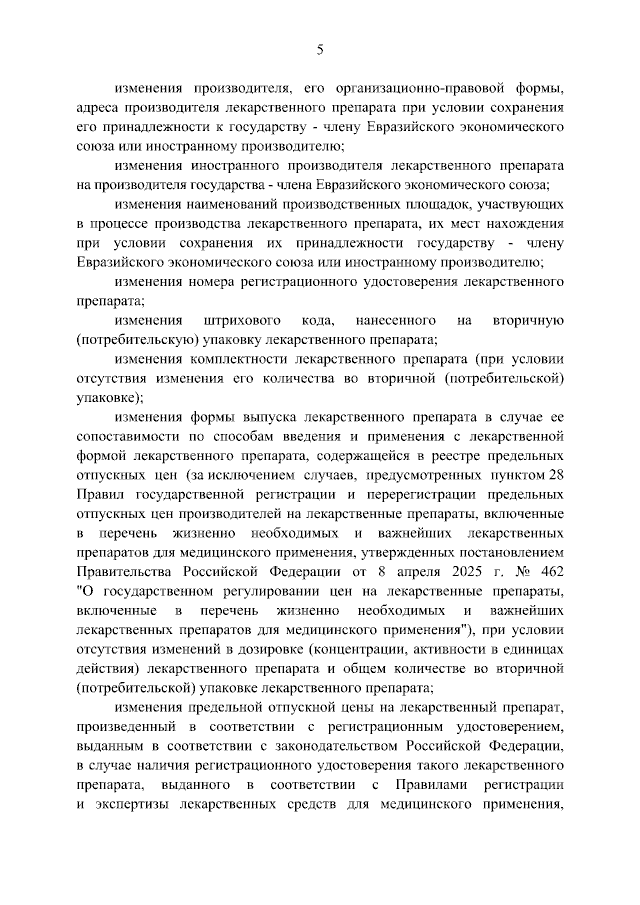 5

изменения производителя, его организационно-правовой формы, адреса производителя лекарственного препарата при условии сохранения его принадлежности к государству - члену Евразийского экономического союза или иностранному производителю;

изменения иностранного производителя лекарственного препарата на производителя государства - члена Евразийского экономического союза;

изменения наименований производственных площадок, участвующих в процессе производства лекарственного препарата, их мест нахождения при условии сохранения их принадлежности государству - члену Евразийского экономического союза или иностранному производителю;

изменения номера регистрационного удостоверения лекарственного препарата;

изменения штрихового кода, нанесенного на вторичную (потребительскую) упаковку лекарственного препарата;

изменения комплектности лекарственного препарата (при условии отсутствия изменения его количества во вторичной (потребительской) упаковке);

изменения формы выпуска лекарственного препарата в случае ее сопоставимости по способам введения и применения с лекарственной формой лекарственного препарата, содержащейся в реестре предельных отпускных цен (за исключением случаев, предусмотренных пунктом 28 Правил государственной регистрации и перерегистрации предельных отпускных цен производителей на лекарственные препараты, включенные в перечень жизненно необходимых и важнейших лекарственных препаратов для медицинского применения, утвержденных постановлением Правительства Российской Федерации от 8 апреля 2025 г. № 462 "О государственном регулировании цен на лекарственные препараты, включенные в перечень жизненно необходимых и важнейших лекарственных препаратов для медицинского применения"), при условии отсутствия изменений в дозировке (концентрации, активности в единицах действия) лекарственного препарата и общем количестве во вторичной (потребительской) упаковке лекарственного препарата;

изменения предельной отпускной цены на лекарственный препарат, произведенный в соответствии с регистрационным удостоверением, выданным в соответствии с законодательством Российской Федерации, в случае наличия регистрационного удостоверения такого лекарственного препарата, выданного в соответствии с Правилами регистрации и экспертизы лекарственных средств для медицинского применения,